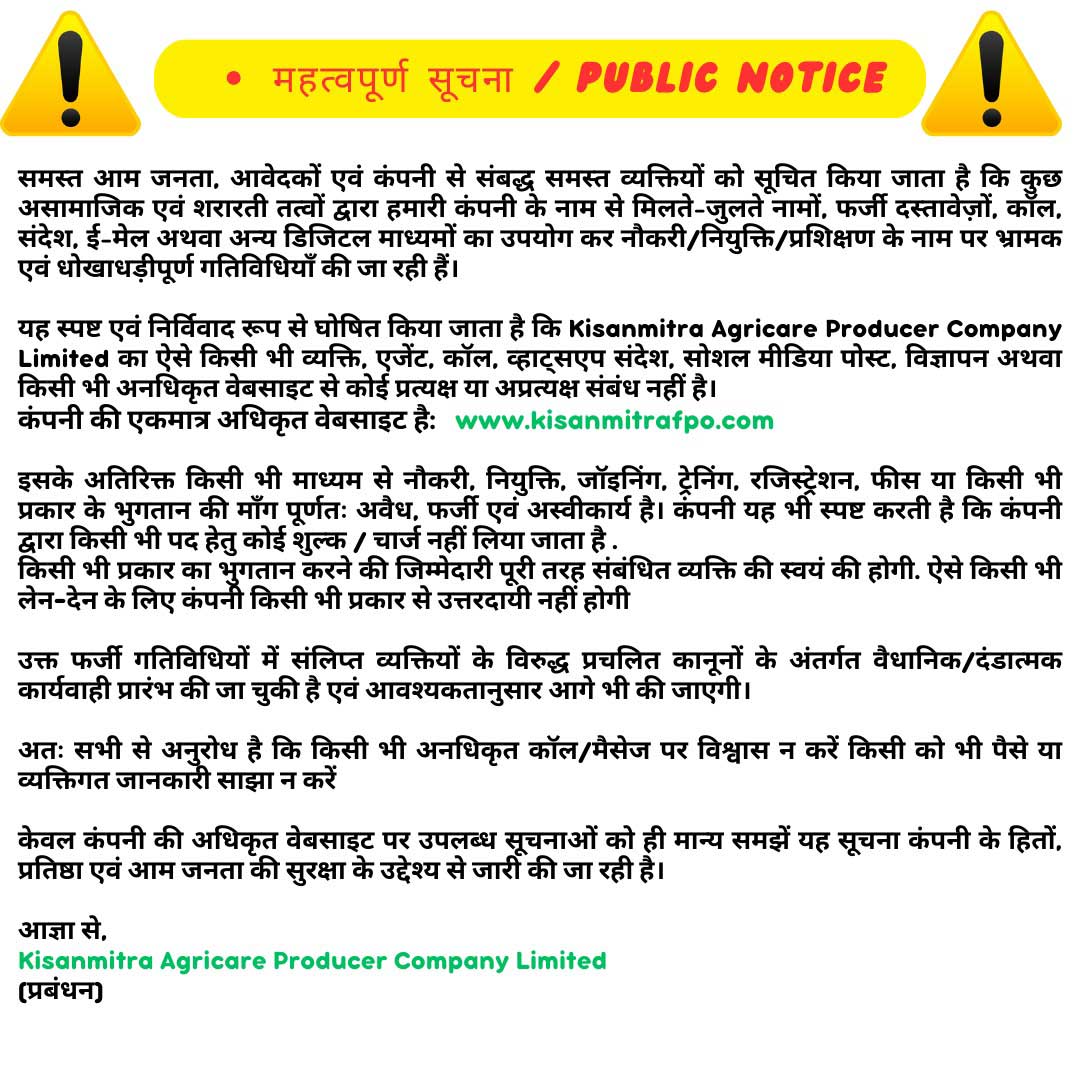 • महत्वपूर्ण सूचना / PUBLIC NOTICE

समस्त आम जनता, आवेदकों एवं कंपनी से संबद्ध समस्त व्यक्तियों को सूचित किया जाता है कि कुछ असामाजिक एवं शरारती तत्वों द्वारा हमारी कंपनी के नाम से मिलते-जुलते नामों, फर्जी दस्तावेज़ों, कॉल, संदेश, ई-मेल अथवा अन्य डिजिटल माध्यमों का उपयोग कर नौकरी/नियुक्ति/प्रशिक्षण के नाम पर भ्रामक एवं धोखाधड़ीपूर्ण गतिविधियाँ की जा रही हैं।

यह स्पष्ट एवं निर्विवाद रूप से घोषित किया जाता है कि Kisanmitra Agricare Producer Company Limited का ऐसे किसी भी व्यक्ति, एजेंट, कॉल, व्हाट्सएप संदेश, सोशल मीडिया पोस्ट, विज्ञापन अथवा किसी भी अनधिकृत वेबसाइट से कोई प्रत्यक्ष या अप्रत्यक्ष संबंध नहीं है।
कंपनी की एकमात्र अधिकृत वेबसाइट है: www.kisanmitrafpo.com

इसके अतिरिक्त किसी भी माध्यम से नौकरी, नियुक्ति, जॉइनिंग, ट्रेनिंग, रजिस्ट्रेशन, फीस या किसी भी प्रकार के भुगतान की माँग पूर्णतः अवैध, फर्जी एवं अस्वीकार्य है। कंपनी यह भी स्पष्ट करती है कि कंपनी द्वारा किसी भी पद हेतु कोई शुल्क / चार्ज नहीं लिया जाता है .
किसी भी प्रकार का भुगतान करने की जिम्मेदारी पूरी तरह संबंधित व्यक्ति की स्वयं की होगी. ऐसे किसी भी लेन-देन के लिए कंपनी किसी भी प्रकार से उत्तरदायी नहीं होगी

उक्त फर्जी गतिविधियों में संलिप्त व्यक्तियों के विरुद्ध प्रचलित कानूनों के अंतर्गत वैधानिक/दंडात्मक कार्यवाही प्रारंभ की जा चुकी है एवं आवश्यकतानुसार आगे भी की जाएगी।

अतः सभी से अनुरोध है कि किसी भी अनधिकृत कॉल/मैसेज पर विश्वास न करें किसी को भी पैसे या व्यक्तिगत जानकारी साझा न करें

केवल कंपनी की अधिकृत वेबसाइट पर उपलब्ध सूचनाओं को ही मान्य समझें यह सूचना कंपनी के हितों, प्रतिष्ठा एवं आम जनता की सुरक्षा के उद्देश्य से जारी की जा रही है।

आज्ञा से,
Kisanmitra Agricare Producer Company Limited
(प्रबंधन)